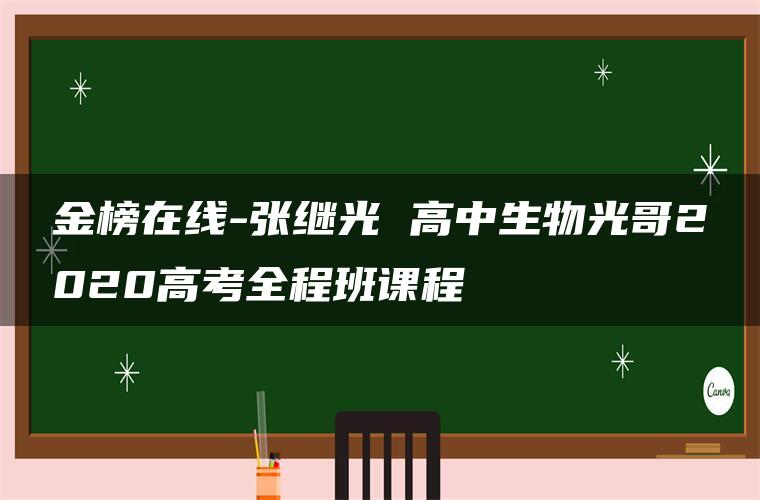 金榜在线-张继光 高中生物光哥2020高考全程班课程

Canva